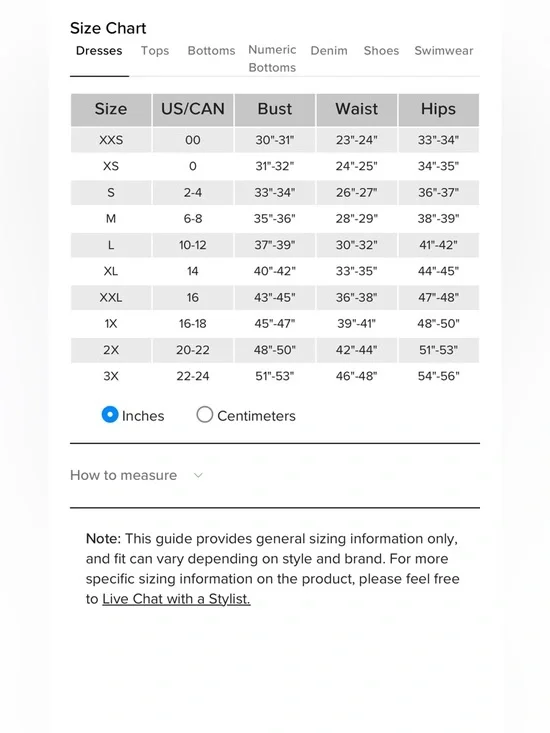 Size Chart

Dresses Tops Bottoms Numeric Bottoms Denim Shoes Swimwear

| Size | US/CAN | Bust | Waist | Hips |
|---|---|---|---|---|
| XXS | 00 | 30"-31" | 23"-24" | 33"-34" |
| XS | 0 | 31"-32" | 24"-25" | 34"-35" |
| S | 2-4 | 33"-34" | 26"-27" | 36"-37" |
| M | 6-8 | 35"-36" | 28"-29" | 38"-39" |
| L | 10-12 | 37"-39" | 30"-32" | 41"-42" |
| XL | 14 | 40"-42" | 33"-35" | 44"-45" |
| XXL | 16 | 43"-45" | 36"-38" | 47"-48" |
| 1X | 16-18 | 45"-47" | 39"-41" | 48"-50" |
| 2X | 20-22 | 48"-50" | 42"-44" | 51"-53" |
| 3X | 22-24 | 51"-53" | 46"-48" | 54"-56" |

Inches Centimeters

How to measure

Note: This guide provides general sizing information only, and fit can vary depending on style and brand. For more specific sizing information on the product, please feel free to Live Chat with a Stylist.